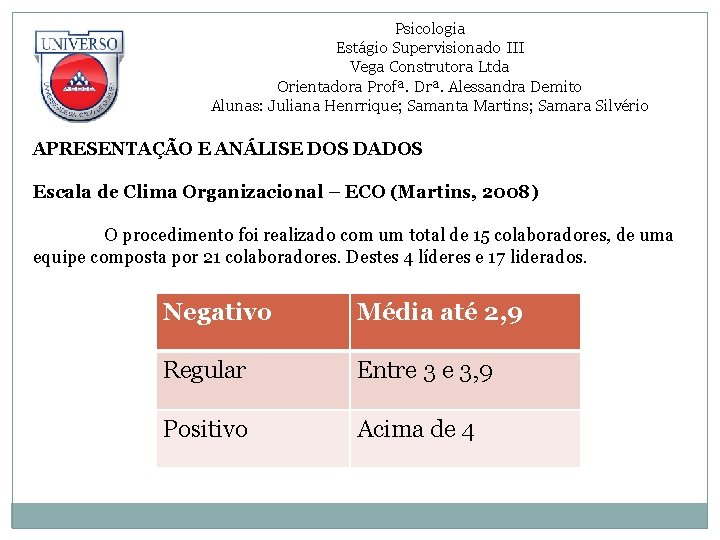 UNIVERSO

Psicologia
Estágio Supervisionado III
Vega Construtora Ltda
Orientadora Profª. Drª. Alessandra Demito
Alunas: Juliana Henrrique; Samanta Martins; Samara Silvério

APRESENTAÇÃO E ANÁLISE DOS DADOS

Escala de Clima Organizacional – ECO (Martins, 2008)

O procedimento foi realizado com um total de 15 colaboradores, de uma equipe composta por 21 colaboradores. Destes 4 líderes e 17 liderados.

| Negativo | Média até 2,9 |
|---|---|
| Regular | Entre 3 e 3,9 |
| Positivo | Acima de 4 |